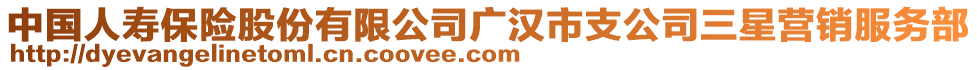 中国人寿保险股份有限公司广汉市支公司三星营销服务部
http://dyevangelinetoml.cn.coovee.com